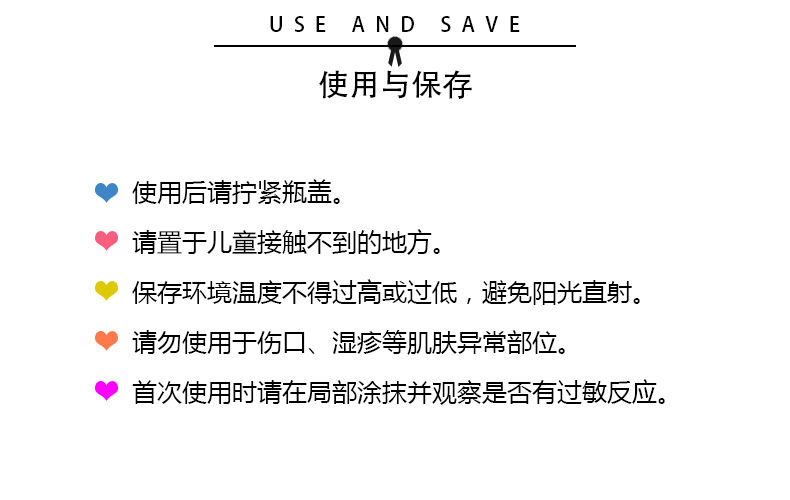 USE AND SAVE

使用与保存

使用后请拧紧瓶盖。

请置于儿童接触不到的地方。

保存环境温度不得过高或过低，避免阳光直射。

请勿使用于伤口、湿疹等肌肤异常部位。

首次使用时请在局部涂抹并观察是否有过敏反应。